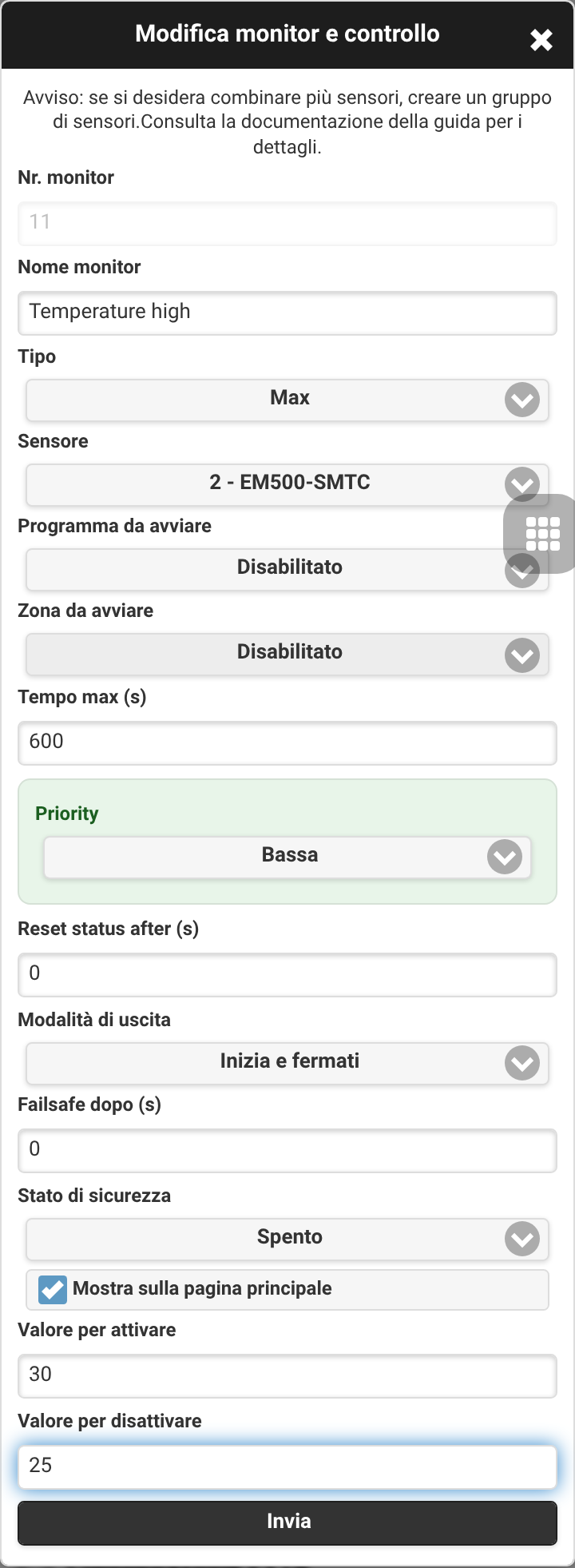 Modifica monitor e controllo

Avviso: se si desidera combinare più sensori, creare un gruppo di sensori.Consulta la documentazione della guida per i dettagli.

Nr. monitor

11

Nome monitor

Temperature high

Tipo

Max

Sensore

2 - EM500-SMTC

Programma da avviare

Disabilitato

Zona da avviare

Disabilitato

Tempo max (s)

600

Priority

Bassa

Reset status after (s)

0

Modalità di uscita

Inizia e fermati

Failsafe dopo (s)

0

Stato di sicurezza

Spento

Mostra sulla pagina principale

Valore per attivare

30

Valore per disattivare

25

Invia